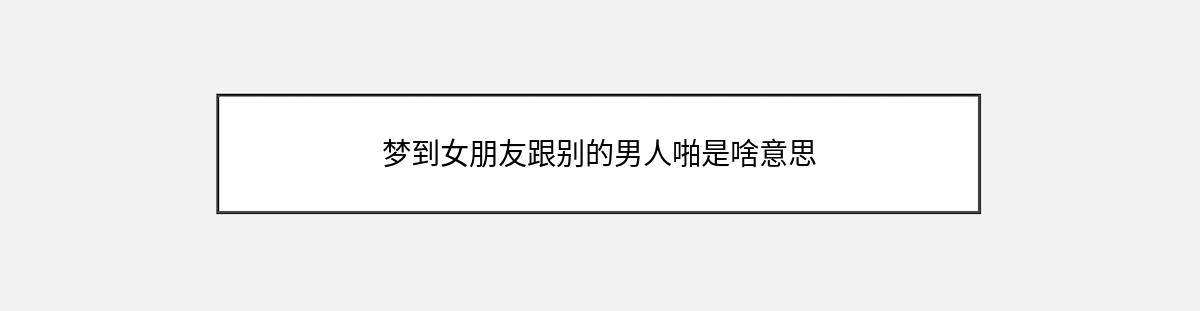 梦到女朋友跟别的男人啪是啥意思